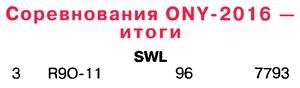 Соревнования ONY-2016 — итоги

SWL

| 3 | R9O-11 | 96 | 7793 |
|---|---|---|---|